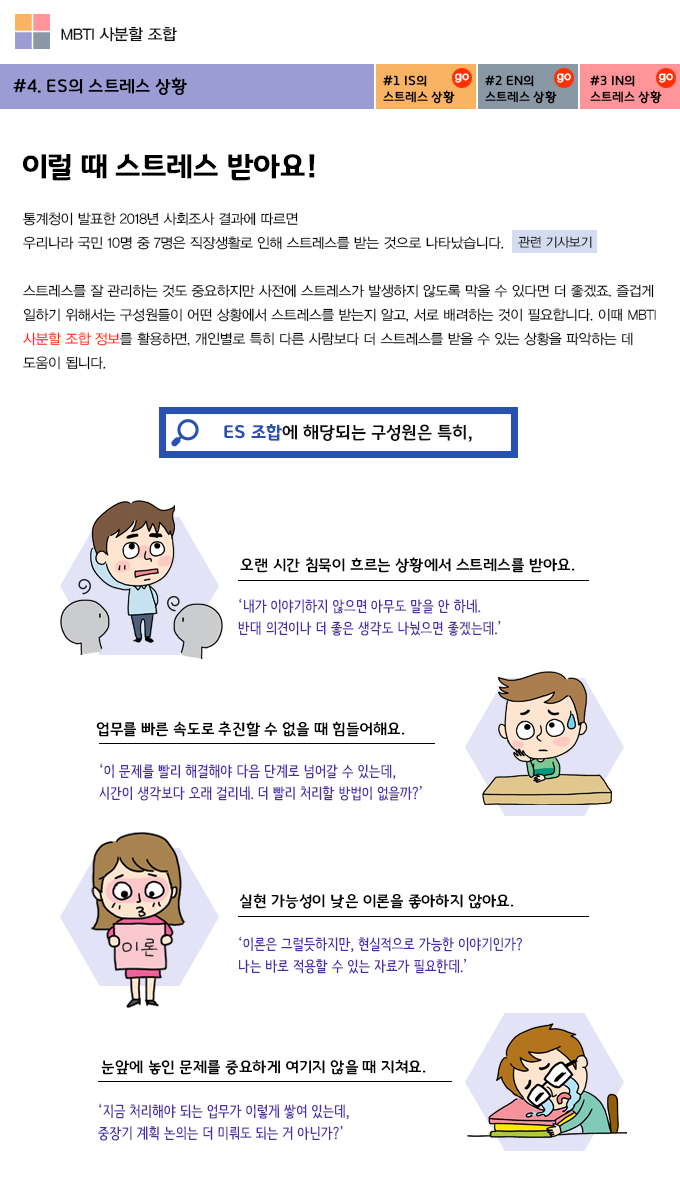 MBTI 사분할 조합

#4. ES의 스트레스 상황

#1 IS의 스트레스 상황 go

#2 EN의 스트레스 상황 go

#3 IN의 스트레스 상황 go

이럴 때 스트레스 받아요!

통계청이 발표한 2018년 사회조사 결과에 따르면
우리나라 국민 10명 중 7명은 직장생활로 인해 스트레스를 받는 것으로 나타났습니다. 관련 기사보기

스트레스를 잘 관리하는 것도 중요하지만 사전에 스트레스가 발생하지 않도록 막을 수 있다면 더 좋겠죠. 즐겁게 일하기 위해서는 구성원들이 어떤 상황에서 스트레스를 받는지 알고, 서로 배려하는 것이 필요합니다. 이때 MBTI 사분할 조합 정보를 활용하면, 개인별로 특히 다른 사람보다 더 스트레스를 받을 수 있는 상황을 파악하는 데 도움이 됩니다.

ES 조합에 해당되는 구성원은 특히,

오랜 시간 침묵이 흐르는 상황에서 스트레스를 받아요.

'내가 이야기하지 않으면 아무도 말을 안 하네.
반대 의견이나 더 좋은 생각도 나눴으면 좋겠는데.'

업무를 빠른 속도로 추진할 수 없을 때 힘들어해요.

'이 문제를 빨리 해결해야 다음 단계로 넘어갈 수 있는데,
시간이 생각보다 오래 걸리네. 더 빨리 처리할 방법이 없을까?'

이론

실현 가능성이 낮은 이론을 좋아하지 않아요.

'이론은 그럴듯하지만, 현실적으로 가능한 이야기인가?
나는 바로 적용할 수 있는 자료가 필요한데.'

눈앞에 놓인 문제를 중요하게 여기지 않을 때 지쳐요.

'지금 처리해야 되는 업무가 이렇게 쌓여 있는데,
중장기 계획 논의는 더 미뤄도 되는 거 아닌가?'